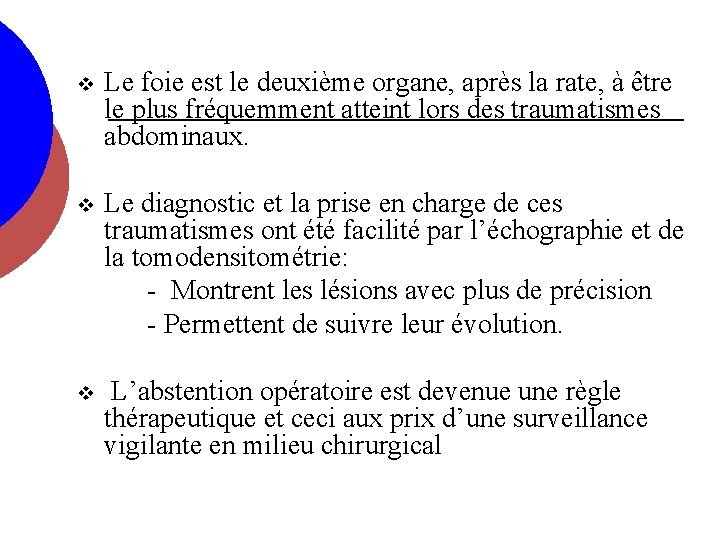 ❖ Le foie est le deuxième organe, après la rate, à être le plus fréquemment atteint lors des traumatismes abdominaux.

❖ Le diagnostic et la prise en charge de ces traumatismes ont été facilité par l'échographie et de la tomodensitométrie:

- Montrent les lésions avec plus de précision

- Permettent de suivre leur évolution.

❖ L'abstention opératoire est devenue une règle thérapeutique et ceci aux prix d'une surveillance vigilante en milieu chirurgical